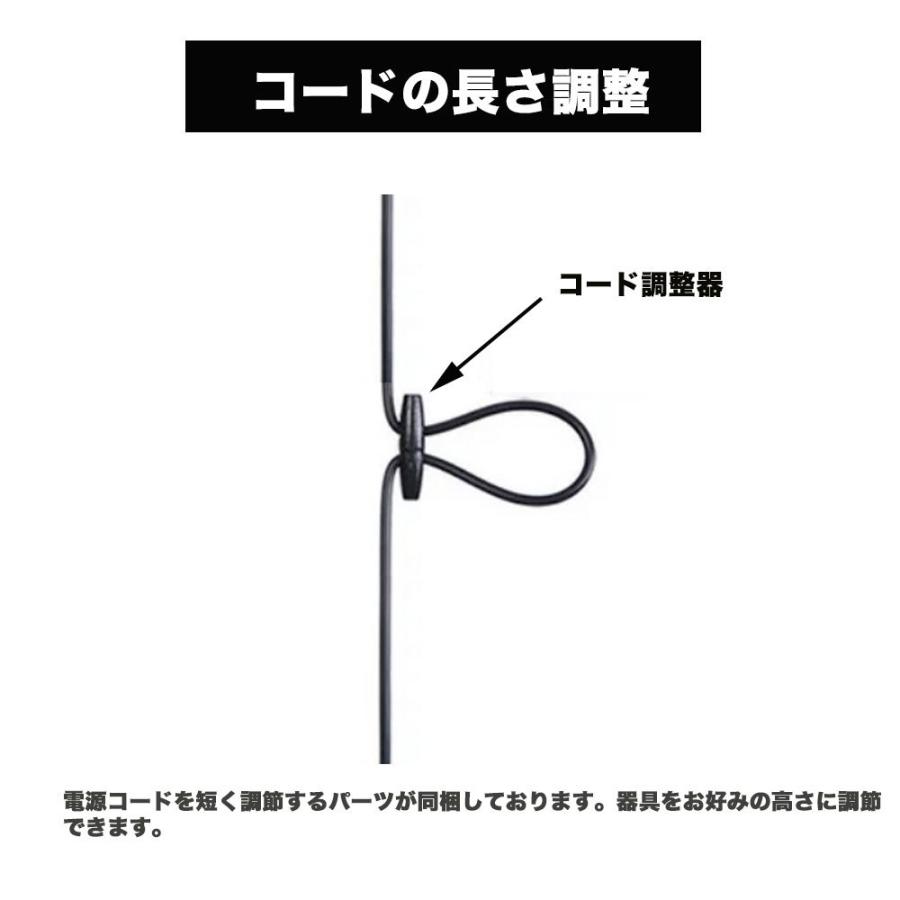 コードの長さ調整

コード調整器

電源コードを短く調節するパーツが同梱しております。器具をお好みの高さに調節できます。